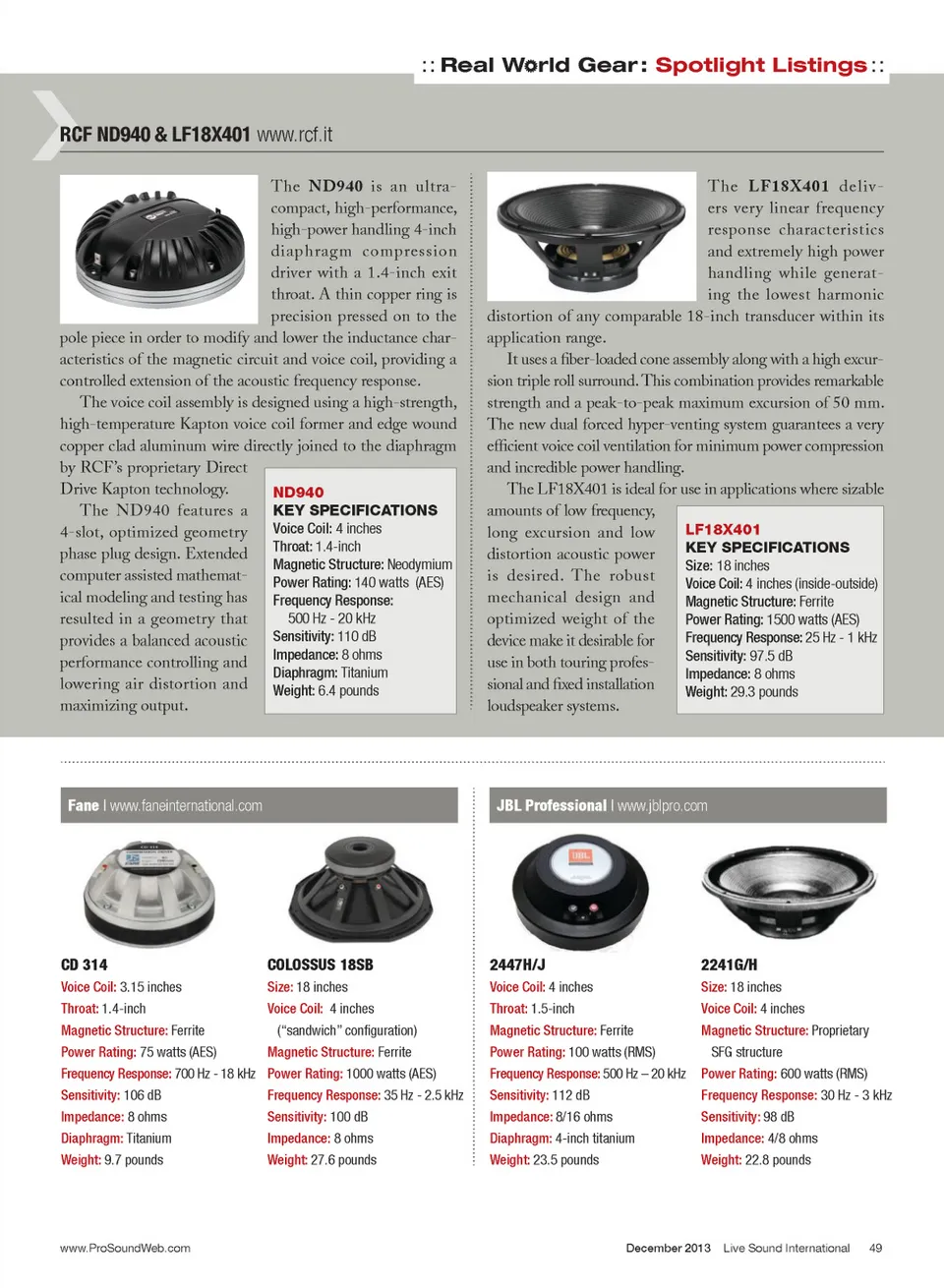 :: Real World Gear: Spotlight Listings ::

RCF ND940 & LF18X401 www.rcf.it

The ND940 is an ultra-compact, high-performance, high-power handling 4-inch diaphragm compression driver with a 1.4-inch exit throat. A thin copper ring is precision pressed on to the pole piece in order to modify and lower the inductance characteristics of the magnetic circuit and voice coil, providing a controlled extension of the acoustic frequency response.

The voice coil assembly is designed using a high-strength, high-temperature Kapton voice coil former and edge wound copper clad aluminum wire directly joined to the diaphragm by RCF's proprietary Direct Drive Kapton technology.

The ND940 features a 4-slot, optimized geometry phase plug design. Extended computer assisted mathematical modeling and testing has resulted in a geometry that provides a balanced acoustic performance controlling and lowering air distortion and maximizing output.

ND940
KEY SPECIFICATIONS
Voice Coil: 4 inches
Throat: 1.4-inch
Magnetic Structure: Neodymium
Power Rating: 140 watts (AES)
Frequency Response: 500 Hz - 20 kHz
Sensitivity: 110 dB
Impedance: 8 ohms
Diaphragm: Titanium
Weight: 6.4 pounds

The LF18X401 delivers very linear frequency response characteristics and extremely high power handling while generating the lowest harmonic distortion of any comparable 18-inch transducer within its application range.

It uses a fiber-loaded cone assembly along with a high excursion triple roll surround. This combination provides remarkable strength and a peak-to-peak maximum excursion of 50 mm. The new dual forced hyper-venting system guarantees a very efficient voice coil ventilation for minimum power compression and incredible power handling.

The LF18X401 is ideal for use in applications where sizable amounts of low frequency, long excursion and low distortion acoustic power is desired. The robust mechanical design and optimized weight of the device make it desirable for use in both touring professional and fixed installation loudspeaker systems.

LF18X401
KEY SPECIFICATIONS
Size: 18 inches
Voice Coil: 4 inches (inside-outside)
Magnetic Structure: Ferrite
Power Rating: 1500 watts (AES)
Frequency Response: 25 Hz - 1 kHz
Sensitivity: 97.5 dB
Impedance: 8 ohms
Weight: 29.3 pounds

Fane | www.faneinternational.com

CD 314
Voice Coil: 3.15 inches
Throat: 1.4-inch
Magnetic Structure: Ferrite
Power Rating: 75 watts (AES)
Frequency Response: 700 Hz - 18 kHz
Sensitivity: 106 dB
Impedance: 8 ohms
Diaphragm: Titanium
Weight: 9.7 pounds

COLOSSUS 18SB
Size: 18 inches
Voice Coil: 4 inches ("sandwich" configuration)
Magnetic Structure: Ferrite
Power Rating: 1000 watts (AES)
Frequency Response: 35 Hz - 2.5 kHz
Sensitivity: 100 dB
Impedance: 8 ohms
Weight: 27.6 pounds

JBL Professional | www.jblpro.com

2447H/J
Voice Coil: 4 inches
Throat: 1.5-inch
Magnetic Structure: Ferrite
Power Rating: 100 watts (RMS)
Frequency Response: 500 Hz – 20 kHz
Sensitivity: 112 dB
Impedance: 8/16 ohms
Diaphragm: 4-inch titanium
Weight: 23.5 pounds

2241G/H
Size: 18 inches
Voice Coil: 4 inches
Magnetic Structure: Proprietary SFG structure
Power Rating: 600 watts (RMS)
Frequency Response: 30 Hz - 3 kHz
Sensitivity: 98 dB
Impedance: 4/8 ohms
Weight: 22.8 pounds

www.ProSoundWeb.com

December 2013 Live Sound International 49